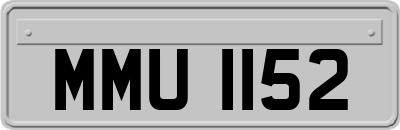 MMU 1152